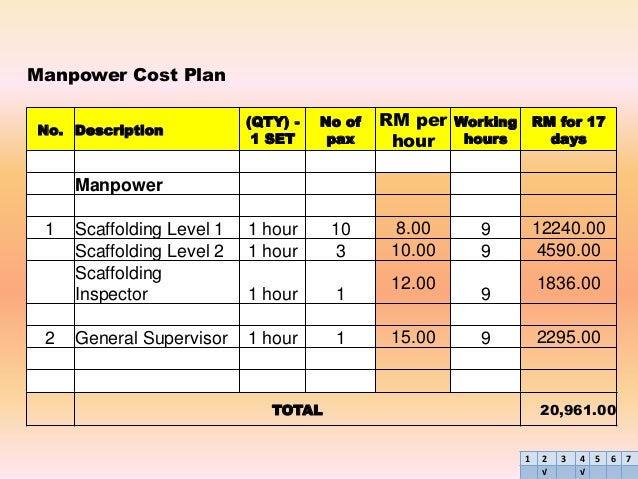 Manpower Cost Plan

| No. | Description | (QTY) - 1 SET | No of pax | RM per hour | Working hours | RM for 17 days |
|---|---|---|---|---|---|---|
| | | | | | | |
| | Manpower | | | | | |
| | | | | | | |
| 1 | Scaffolding Level 1 | 1 hour | 10 | 8.00 | 9 | 12240.00 |
| | Scaffolding Level 2 | 1 hour | 3 | 10.00 | 9 | 4590.00 |
| | Scaffolding Inspector | 1 hour | 1 | 12.00 | 9 | 1836.00 |
| | | | | | | |
| 2 | General Supervisor | 1 hour | 1 | 15.00 | 9 | 2295.00 |
| | | | | | | |
| | | | | | | |
| | TOTAL | | | | | 20,961.00 |

| 1 | 2 | 3 | 4 | 5 | 6 | 7 |
|---|---|---|---|---|---|---|
| | √ | | √ | | | |